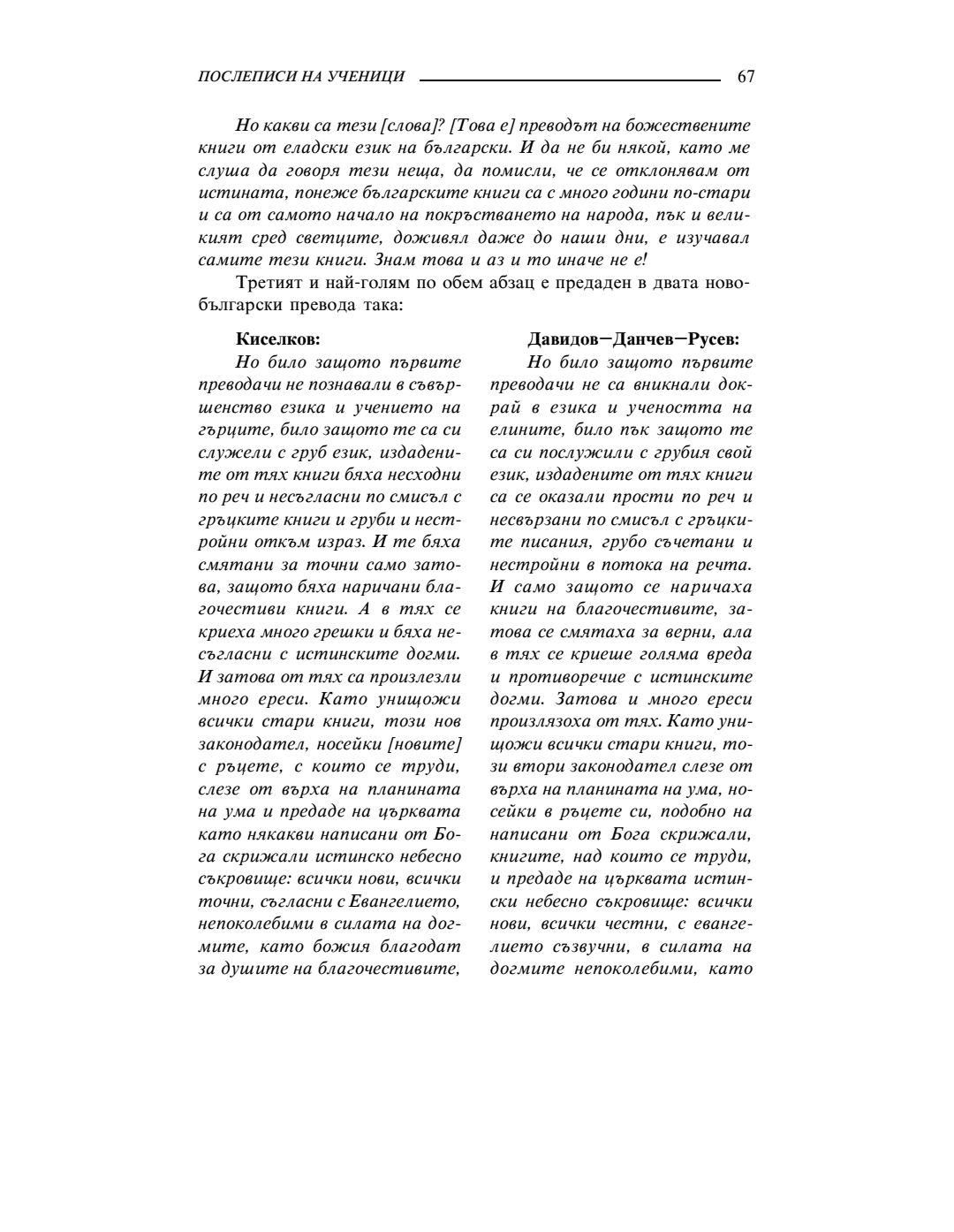 ПОСЛЕПИСИ НА УЧЕНИЦИ 67

Но какви са тези [слова]? [Това е] преводът на божествените книги от еладски език на български. И да не би някой, като ме слуша да говоря тези неща, да помисли, че се отклонявам от истината, понеже българските книги са с много години по-стари и са от самото начало на покръстването на народа, пък и великият сред светците, доживял даже до наши дни, е изучавал самите тези книги. Знам това и аз и то иначе не е!

Третият и най-голям по обем абзац е предаден в двата новобългарски превода така:

Киселков:

Но било защото първите преводачи не познавали в съвършенство езика и учението на гърците, било защото те са си служели с груб език, издадените от тях книги бяха несходни по реч и несъгласни по смисъл с гръцките книги и груби и нестройни откъм израз. И те бяха смятани за точни само затова, защото бяха наричани благочестиви книги. А в тях се криеха много грешки и бяха несъгласни с истинските догми. И затова от тях са произлезли много ереси. Като унищожи всички стари книги, този нов законодател, носейки [новите] с ръцете, с които се труди, слезе от върха на планината на ума и предаде на църквата като някакви написани от Бога скрижали истинско небесно съкровище: всички нови, всички точни, съгласни с Евангелието, непоколебими в силата на догмите, като божия благодат за душите на благочестивите,

Давидов—Данчев—Русев:

Но било защото първите преводачи не са вникнали докрай в езика и учеността на елините, било пък защото те са си послужили с грубия свой език, издадените от тях книги са се оказали прости по реч и несвързани по смисъл с гръцките писания, грубо съчетани и нестройни в потока на речта. И само защото се наричаха книги на благочестивите, затова се смятаха за верни, ала в тях се криеше голяма вреда и противоречие с истинските догми. Затова и много ереси произлязоха от тях. Като унищожи всички стари книги, този втори законодател слезе от върха на планината на ума, носейки в ръцете си, подобно на написани от Бога скрижали, книгите, над които се труди, и предаде на църквата истински небесно съкровище: всички нови, всички честни, с евангелието съзвучни, в силата на догмите непоколебими, като